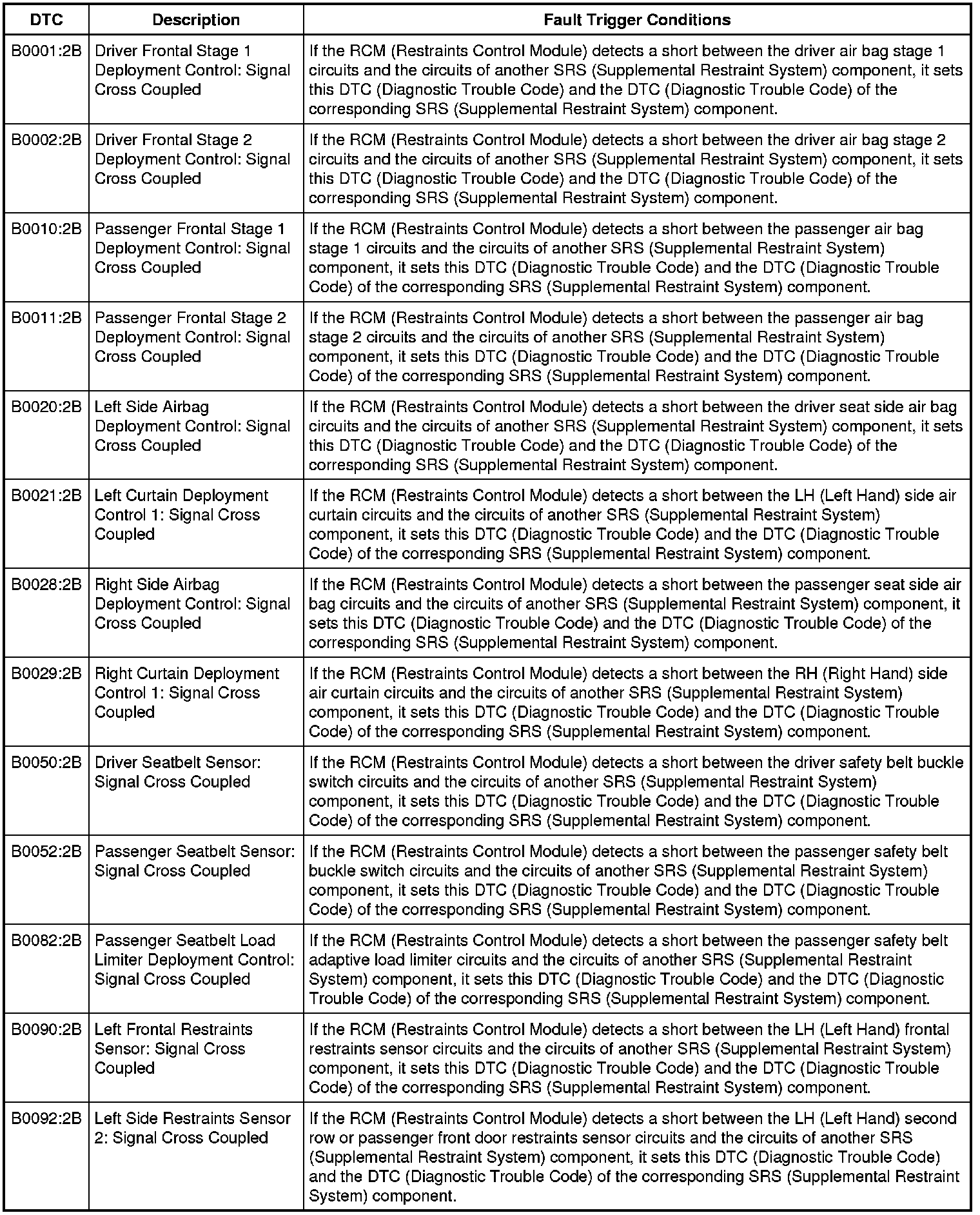 | DTC | Description | Fault Trigger Conditions |
|---|---|---|
| B0001:2B | Driver Frontal Stage 1 Deployment Control: Signal Cross Coupled | If the RCM (Restraints Control Module) detects a short between the driver air bag stage 1 circuits and the circuits of another SRS (Supplemental Restraint System) component, it sets this DTC (Diagnostic Trouble Code) and the DTC (Diagnostic Trouble Code) of the corresponding SRS (Supplemental Restraint System) component. |
| B0002:2B | Driver Frontal Stage 2 Deployment Control: Signal Cross Coupled | If the RCM (Restraints Control Module) detects a short between the driver air bag stage 2 circuits and the circuits of another SRS (Supplemental Restraint System) component, it sets this DTC (Diagnostic Trouble Code) and the DTC (Diagnostic Trouble Code) of the corresponding SRS (Supplemental Restraint System) component. |
| B0010:2B | Passenger Frontal Stage 1 Deployment Control: Signal Cross Coupled | If the RCM (Restraints Control Module) detects a short between the passenger air bag stage 1 circuits and the circuits of another SRS (Supplemental Restraint System) component, it sets this DTC (Diagnostic Trouble Code) and the DTC (Diagnostic Trouble Code) of the corresponding SRS (Supplemental Restraint System) component. |
| B0011:2B | Passenger Frontal Stage 2 Deployment Control: Signal Cross Coupled | If the RCM (Restraints Control Module) detects a short between the passenger air bag stage 2 circuits and the circuits of another SRS (Supplemental Restraint System) component, it sets this DTC (Diagnostic Trouble Code) and the DTC (Diagnostic Trouble Code) of the corresponding SRS (Supplemental Restraint System) component. |
| B0020:2B | Left Side Airbag Deployment Control: Signal Cross Coupled | If the RCM (Restraints Control Module) detects a short between the driver seat side air bag circuits and the circuits of another SRS (Supplemental Restraint System) component, it sets this DTC (Diagnostic Trouble Code) and the DTC (Diagnostic Trouble Code) of the corresponding SRS (Supplemental Restraint System) component. |
| B0021:2B | Left Curtain Deployment Control 1: Signal Cross Coupled | If the RCM (Restraints Control Module) detects a short between the LH (Left Hand) side air curtain circuits and the circuits of another SRS (Supplemental Restraint System) component, it sets this DTC (Diagnostic Trouble Code) and the DTC (Diagnostic Trouble Code) of the corresponding SRS (Supplemental Restraint System) component. |
| B0028:2B | Right Side Airbag Deployment Control: Signal Cross Coupled | If the RCM (Restraints Control Module) detects a short between the passenger seat side air bag circuits and the circuits of another SRS (Supplemental Restraint System) component, it sets this DTC (Diagnostic Trouble Code) and the DTC (Diagnostic Trouble Code) of the corresponding SRS (Supplemental Restraint System) component. |
| B0029:2B | Right Curtain Deployment Control 1: Signal Cross Coupled | If the RCM (Restraints Control Module) detects a short between the RH (Right Hand) side air curtain circuits and the circuits of another SRS (Supplemental Restraint System) component, it sets this DTC (Diagnostic Trouble Code) and the DTC (Diagnostic Trouble Code) of the corresponding SRS (Supplemental Restraint System) component. |
| B0050:2B | Driver Seatbelt Sensor: Signal Cross Coupled | If the RCM (Restraints Control Module) detects a short between the driver safety belt buckle switch circuits and the circuits of another SRS (Supplemental Restraint System) component, it sets this DTC (Diagnostic Trouble Code) and the DTC (Diagnostic Trouble Code) of the corresponding SRS (Supplemental Restraint System) component. |
| B0052:2B | Passenger Seatbelt Sensor: Signal Cross Coupled | If the RCM (Restraints Control Module) detects a short between the passenger safety belt buckle switch circuits and the circuits of another SRS (Supplemental Restraint System) component, it sets this DTC (Diagnostic Trouble Code) and the DTC (Diagnostic Trouble Code) of the corresponding SRS (Supplemental Restraint System) component. |
| B0082:2B | Passenger Seatbelt Load Limiter Deployment Control: Signal Cross Coupled | If the RCM (Restraints Control Module) detects a short between the passenger safety belt adaptive load limiter circuits and the circuits of another SRS (Supplemental Restraint System) component, it sets this DTC (Diagnostic Trouble Code) and the DTC (Diagnostic Trouble Code) of the corresponding SRS (Supplemental Restraint System) component. |
| B0090:2B | Left Frontal Restraints Sensor: Signal Cross Coupled | If the RCM (Restraints Control Module) detects a short between the LH (Left Hand) frontal restraints sensor circuits and the circuits of another SRS (Supplemental Restraint System) component, it sets this DTC (Diagnostic Trouble Code) and the DTC (Diagnostic Trouble Code) of the corresponding SRS (Supplemental Restraint System) component. |
| B0092:2B | Left Side Restraints Sensor 2: Signal Cross Coupled | If the RCM (Restraints Control Module) detects a short between the LH (Left Hand) second row or passenger front door restraints sensor circuits and the circuits of another SRS (Supplemental Restraint System) component, it sets this DTC (Diagnostic Trouble Code) and the DTC (Diagnostic Trouble Code) of the corresponding SRS (Supplemental Restraint System) component. |